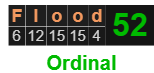 | F | l | o | o | d | 52 |
|---|---|---|---|---|---|
| 6 | 12 | 15 | 15 | 4 | |

Ordinal